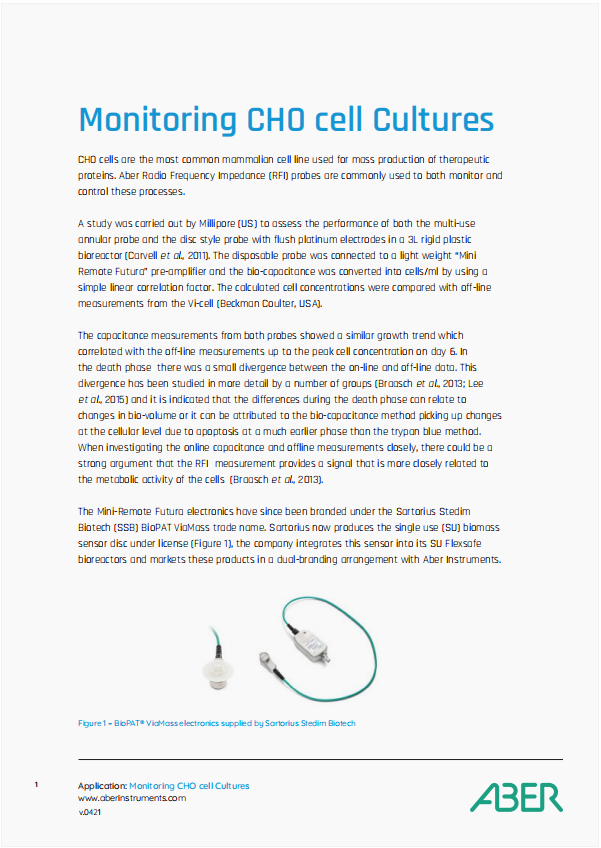 Monitoring CHO cell Cultures

CHO cells are the most common mammalian cell line used for mass production of therapeutic proteins. Aber Radio Frequency Impedance (RFI) probes are commonly used to both monitor and control these processes.

A study was carried out by Millipore (US) to assess the performance of both the multi-use annular probe and the disc style probe with flush platinum electrodes in a 3L rigid plastic bioreactor (Carvell et al., 2011). The disposable probe was connected to a light weight "Mini Remote Futura" pre-amplifier and the bio-capacitance was converted into cells/ml by using a simple linear correlation factor. The calculated cell concentrations were compared with off-line measurements from the Vi-cell (Beckman Coulter, USA).

The capacitance measurements from both probes showed a similar growth trend which correlated with the off-line measurements up to the peak cell concentration on day 6. In the death phase there was a small divergence between the on-line and off-line data. This divergence has been studied in more detail by a number of groups (Braasch et al., 2013; Lee et al., 2015) and it is indicated that the differences during the death phase can relate to changes in bio-volume or it can be attributed to the bio-capacitance method picking up changes at the cellular level due to apoptosis at a much earlier phase than the trypan blue method. When investigating the online capacitance and offline measurements closely, there could be a strong argument that the RFI measurement provides a signal that is more closely related to the metabolic activity of the cells (Braasch et al., 2013).

The Mini-Remote Futura electronics have since been branded under the Sartorius Stedim Biotech (SSB) BioPAT ViaMass trade name. Sartorius now produces the single use (SU) biomass sensor disc under license (Figure 1), the company integrates this sensor into its SU Flexsafe bioreactors and markets these products in a dual-branding arrangement with Aber Instruments.

Figure 1 – BioPAT® ViaMass electronics supplied by Sartorius Stedim Biotech

1

Application: Monitoring CHO cell Cultures
www.aberinstruments.com
v.0421

ABER